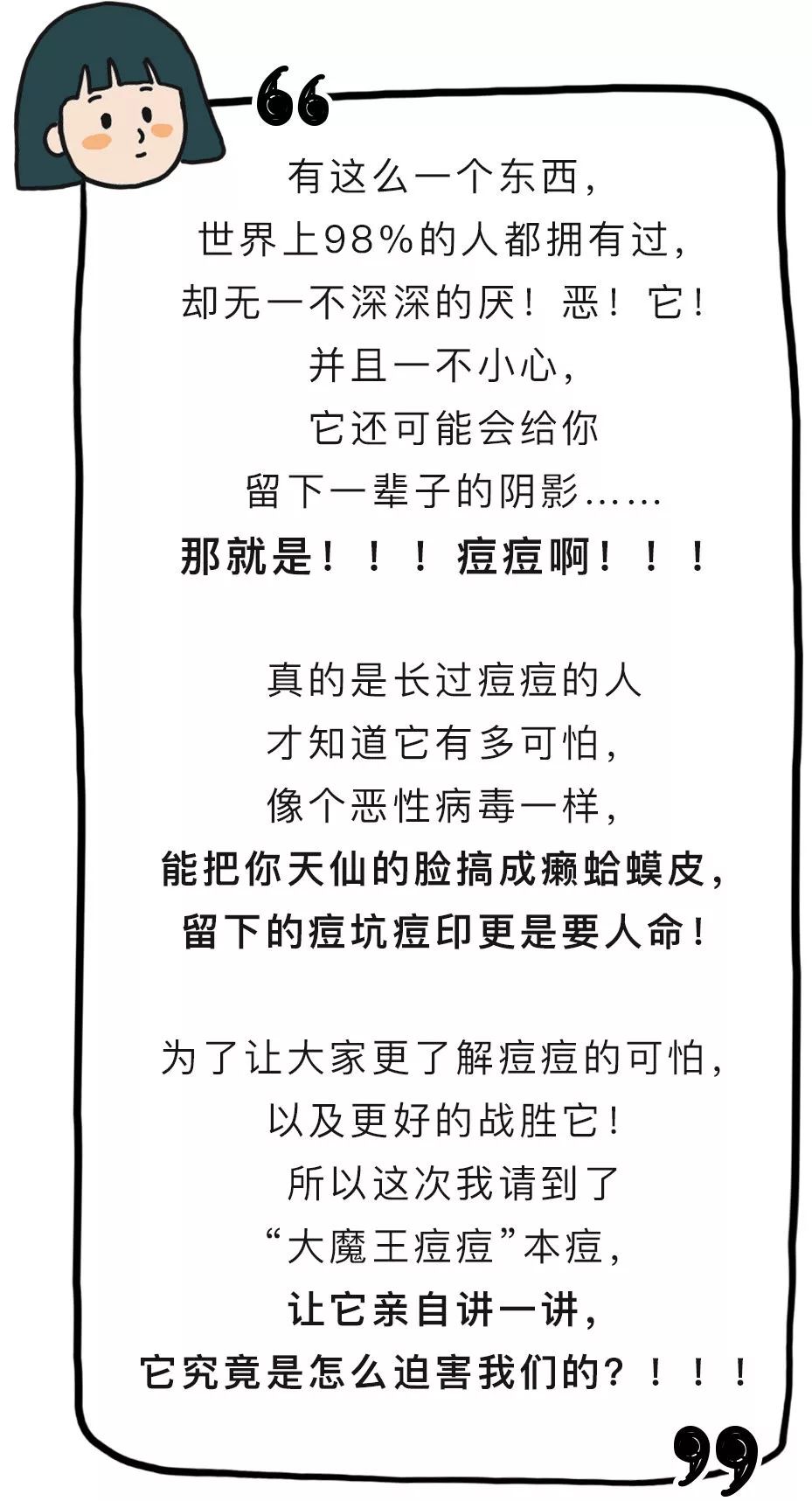 有这么一个东西，
世界上98%的人都拥有过，
却无一不深深的厌！恶！它！
并且一不小心，
它还可能会给你
留下一辈子的阴影……
那就是！！！痘痘啊！！！

真的是长过痘痘的人
才知道它有多可怕，
像个恶性病毒一样，
能把你天仙的脸搞成癞蛤蟆皮，
留下的痘坑痘印更是要人命！

为了让大家更了解痘痘的可怕，
以及更好的战胜它！
所以这次我请到了
“大魔王痘痘”本痘，
让它亲自讲一讲，
它究竟是怎么迫害我们的？！！！